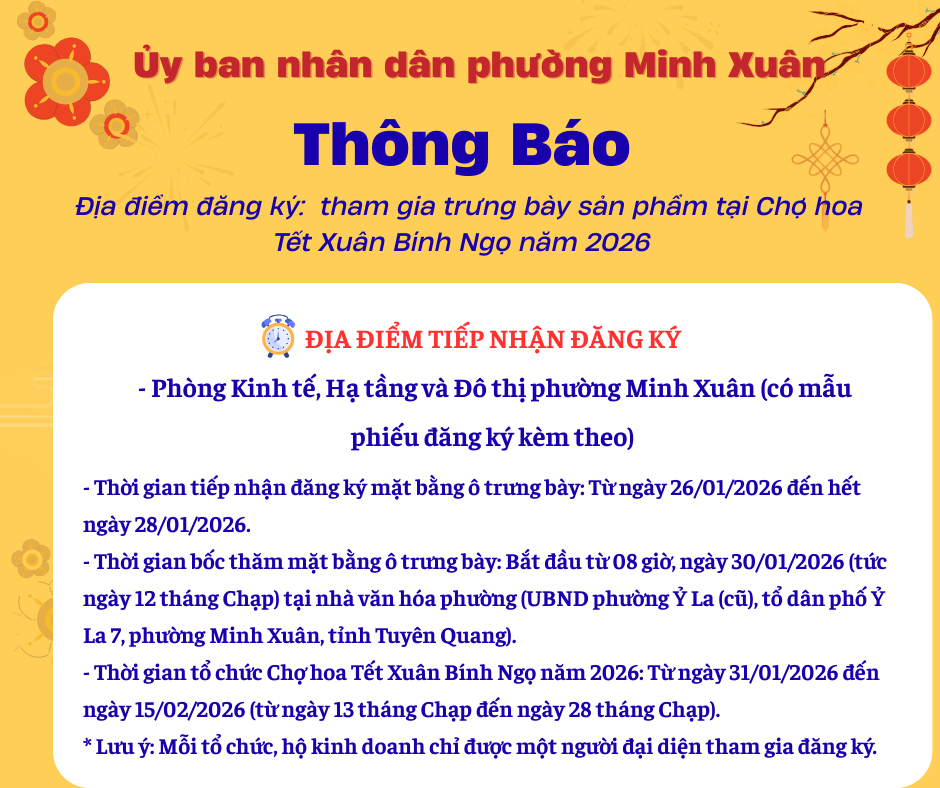 Ủy ban nhân dân phường Minh Xuân

Thông Báo

Địa điểm đăng ký: tham gia trưng bày sản phẩm tại Chợ hoa Tết Xuân Bính Ngọ năm 2026

ĐỊA ĐIỂM TIẾP NHẬN ĐĂNG KÝ

- Phòng Kinh tế, Hạ tầng và Đô thị phường Minh Xuân (có mẫu phiếu đăng ký kèm theo)

- Thời gian tiếp nhận đăng ký mặt bằng ô trưng bày: Từ ngày 26/01/2026 đến hết ngày 28/01/2026.

- Thời gian bốc thăm mặt bằng ô trưng bày: Bắt đầu từ 08 giờ, ngày 30/01/2026 (tức ngày 12 tháng Chạp) tại nhà văn hóa phường (UBND phường Ỷ La (cũ), tổ dân phố Ỷ La 7, phường Minh Xuân, tỉnh Tuyên Quang).

- Thời gian tổ chức Chợ hoa Tết Xuân Bính Ngọ năm 2026: Từ ngày 31/01/2026 đến ngày 15/02/2026 (từ ngày 13 tháng Chạp đến ngày 28 tháng Chạp).

* Lưu ý: Mỗi tổ chức, hộ kinh doanh chỉ được một người đại diện tham gia đăng ký.